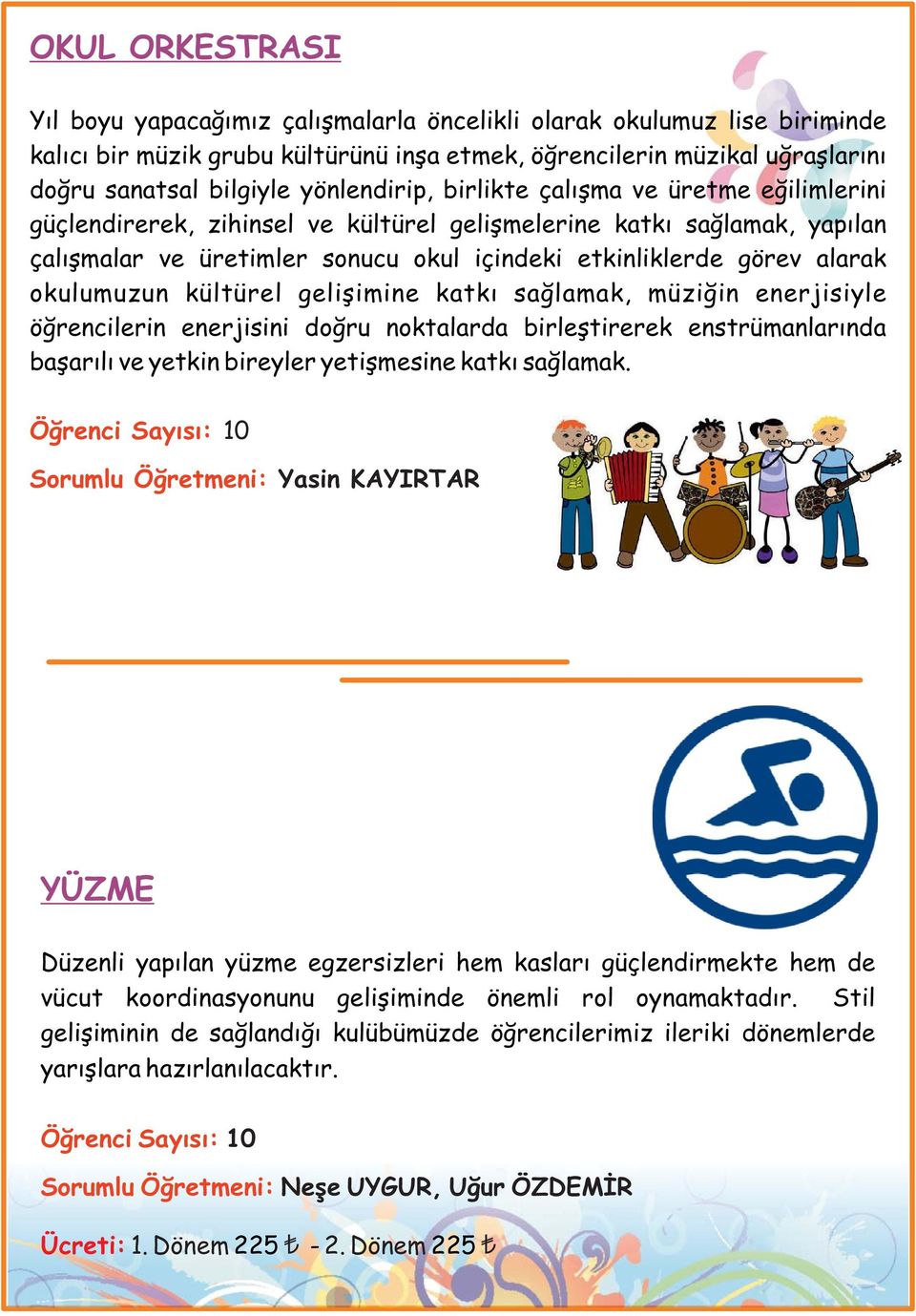 OKUL ORKESTRASI

Yıl boyu yapacağımız çalışmalarla öncelikli olarak okulumuz lise biriminde kalıcı bir müzik grubu kültürünü inşa etmek, öğrencilerin müzikal uğraşlarını doğru sanatsal bilgiyle yönlendirip, birlikte çalışma ve üretme eğilimlerini güçlendirerek, zihinsel ve kültürel gelişmelerine katkı sağlamak, yapılan çalışmalar ve üretimler sonucu okul içindeki etkinliklerde görev alarak okulumuzun kültürel gelişimine katkı sağlamak, müziğin enerjisiyle öğrencilerin enerjisini doğru noktalarda birleştirerek enstrümanlarında başarılı ve yetkin bireyler yetişmesine katkı sağlamak.

Öğrenci Sayısı: 10

Sorumlu Öğretmeni: Yasin KAYIRTAR

YÜZME

Düzenli yapılan yüzme egzersizleri hem kasları güçlendirmekte hem de vücut koordinasyonunu gelişiminde önemli rol oynamaktadır. Stil gelişiminin de sağlandığı kulübümüzde öğrencilerimiz ileriki dönemlerde yarışlara hazırlanılacaktır.

Öğrenci Sayısı: 10

Sorumlu Öğretmeni: Neşe UYGUR, Uğur ÖZDEMİR

Ücreti: 1. Dönem 225 ₺ - 2. Dönem 225 ₺